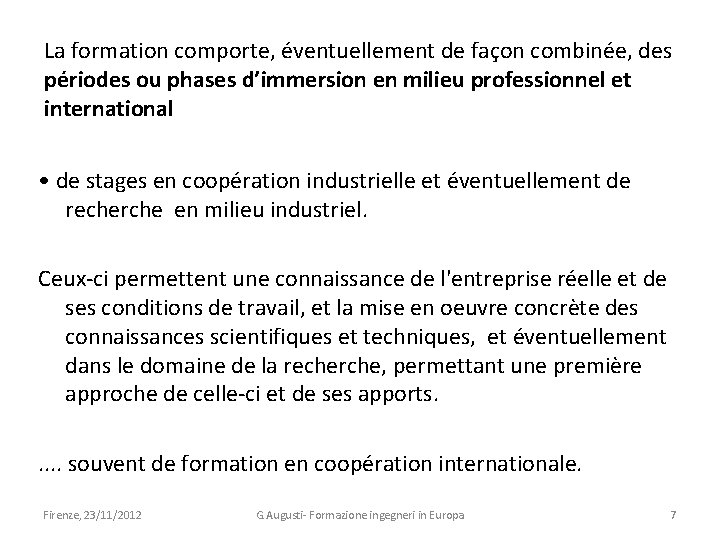 La formation comporte, éventuellement de façon combinée, des périodes ou phases d'immersion en milieu professionnel et international

• de stages en coopération industrielle et éventuellement de recherche en milieu industriel.

Ceux-ci permettent une connaissance de l'entreprise réelle et de ses conditions de travail, et la mise en oeuvre concrète des connaissances scientifiques et techniques, et éventuellement dans le domaine de la recherche, permettant une première approche de celle-ci et de ses apports.

.... souvent de formation en coopération internationale.

Firenze, 23/11/2012 G.Augusti- Formazione ingegneri in Europa 7